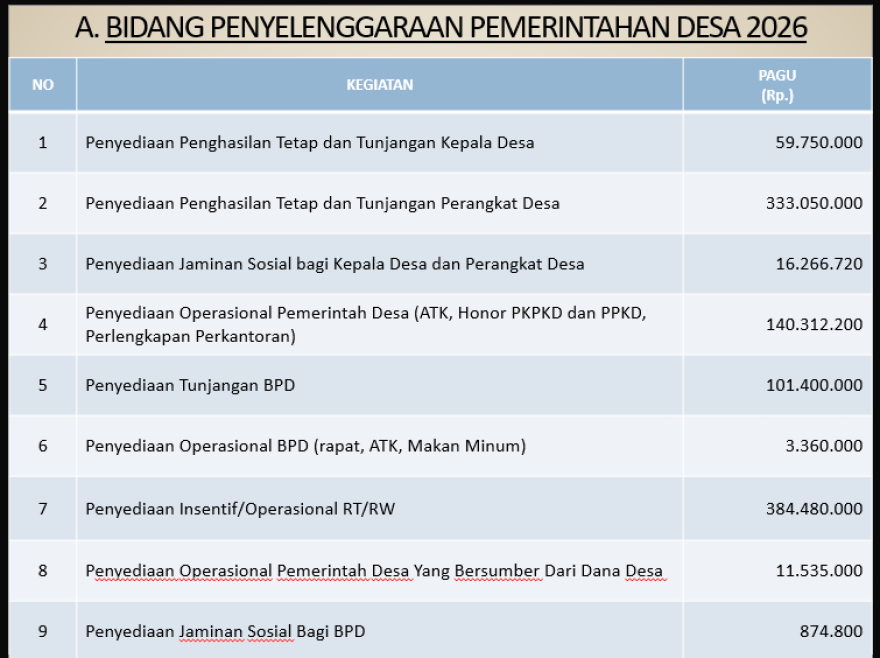 A. BIDANG PENYELENGGARAAN PEMERINTAHAN DESA 2026

| NO | KEGIATAN | PAGU (Rp.) |
|---|---|---|
| 1 | Penyediaan Penghasilan Tetap dan Tunjangan Kepala Desa | 59.750.000 |
| 2 | Penyediaan Penghasilan Tetap dan Tunjangan Perangkat Desa | 333.050.000 |
| 3 | Penyediaan Jaminan Sosial bagi Kepala Desa dan Perangkat Desa | 16.266.720 |
| 4 | Penyediaan Operasional Pemerintah Desa (ATK, Honor PKPKD dan PPKD, Perlengkapan Perkantoran) | 140.312.200 |
| 5 | Penyediaan Tunjangan BPD | 101.400.000 |
| 6 | Penyediaan Operasional BPD (rapat, ATK, Makan Minum) | 3.360.000 |
| 7 | Penyediaan Insentif/Operasional RT/RW | 384.480.000 |
| 8 | Penyediaan Operasional Pemerintah Desa Yang Bersumber Dari Dana Desa | 11.535.000 |
| 9 | Penyediaan Jaminan Sosial Bagi BPD | 874.800 |